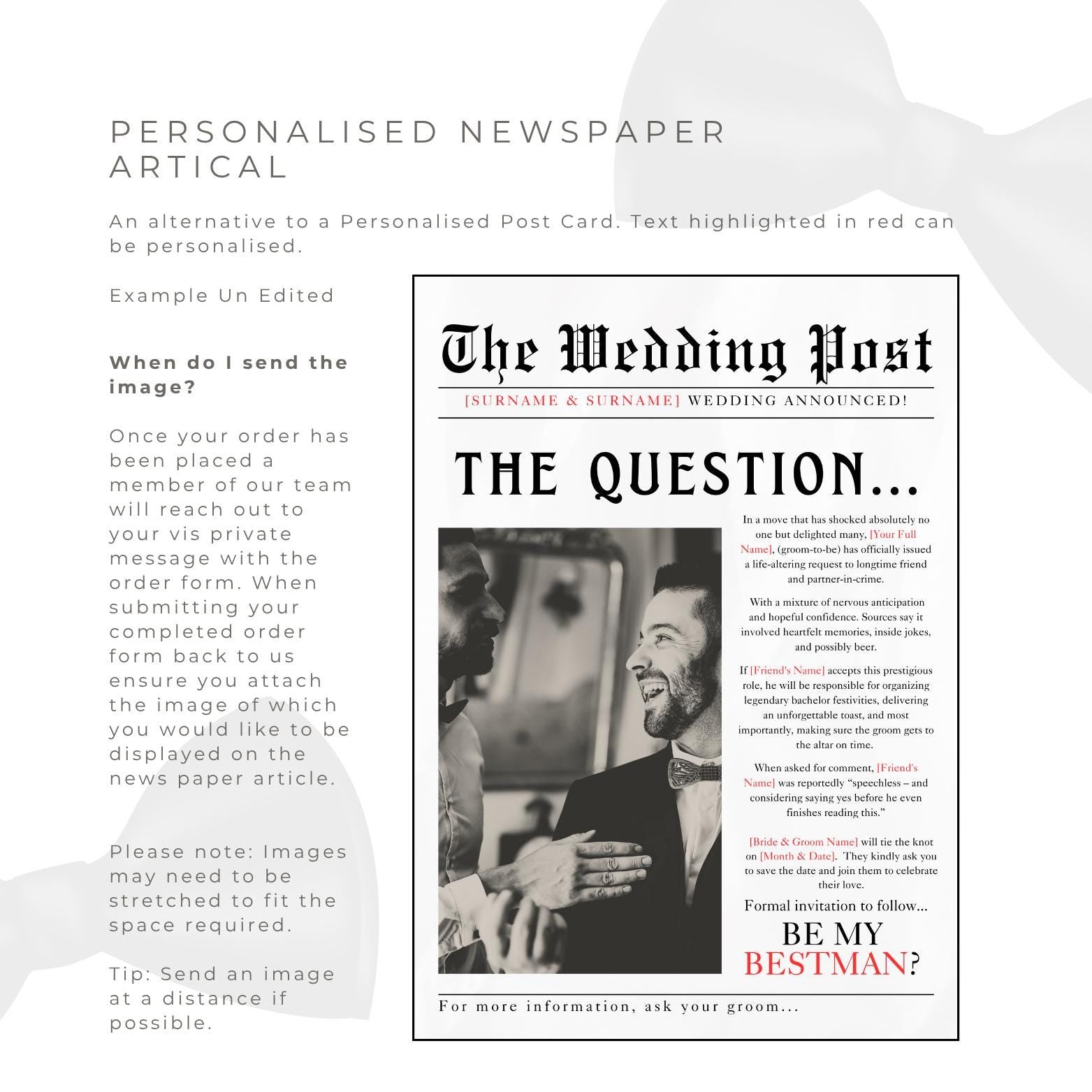 PERSONALISED NEWSPAPER ARTICAL

An alternative to a Personalised Post Card. Text highlighted in red can be personalised.

Example Un Edited

When do I send the image?

Once your order has been placed a member of our team will reach out to your vis private message with the order form. When submitting your completed order form back to us ensure you attach the image of which you would like to be displayed on the news paper article.

Please note: Images may need to be stretched to fit the space required.

Tip: Send an image at a distance if possible.

The Wedding Post

[SURNAME & SURNAME] WEDDING ANNOUNCED!

THE QUESTION...

In a move that has shocked absolutely no one but delighted many, [Your Full Name], (groom-to-be) has officially issued a life-altering request to longtime friend and partner-in-crime.

With a mixture of nervous anticipation and hopeful confidence. Sources say it involved heartfelt memories, inside jokes, and possibly beer.

If [Friend's Name] accepts this prestigious role, he will be responsible for organizing legendary bachelor festivities, delivering an unforgettable toast, and most importantly, making sure the groom gets to the altar on time.

When asked for comment, [Friend's Name] was reportedly "speechless – and considering saying yes before he even finishes reading this."

[Bride & Groom Name] will tie the knot on [Month & Date]. They kindly ask you to save the date and join them to celebrate their love.

Formal invitation to follow...

BE MY BESTMAN?

For more information, ask your groom...